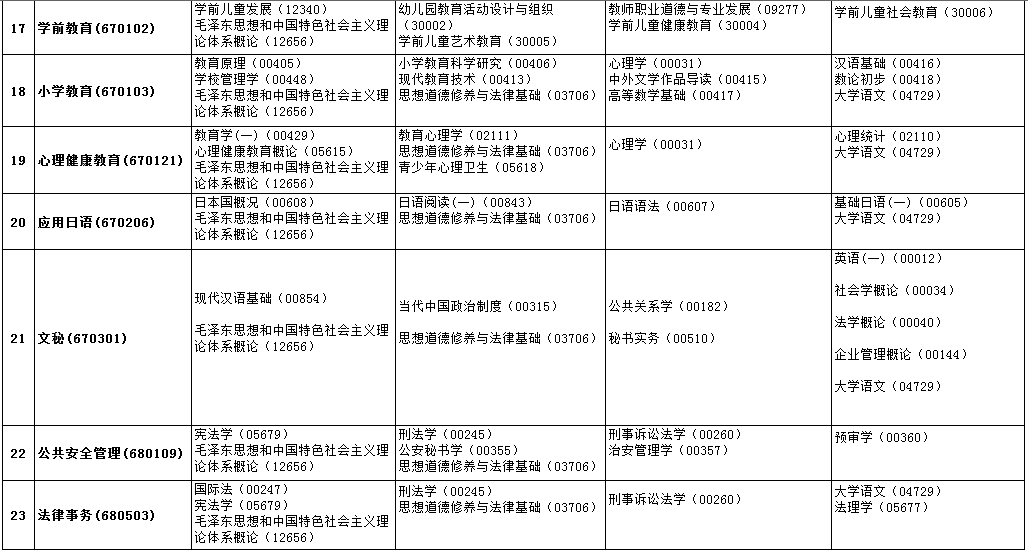 | 17 | 学前教育(670102) | 学前儿童发展（12340）<br>毛泽东思想和中国特色社会主义理论体系概论（12656） | 幼儿园教育活动设计与组织（30002）<br>学前儿童艺术教育（30005） | 教师职业道德与专业发展（09277）<br>学前儿童健康教育（30004） | 学前儿童社会教育（30006） |
|---|---|---|---|---|---|
| 18 | 小学教育(670103) | 教育原理（00405）<br>学校管理学（00448）<br>毛泽东思想和中国特色社会主义理论体系概论（12656） | 小学教育科学研究（00406）<br>现代教育技术（00413）<br>思想道德修养与法律基础（03706） | 心理学（00031）<br>中外文学作品导读（00415）<br>高等数学基础（00417） | 汉语基础（00416）<br>数论初步（00418）<br>大学语文（04729） |
| 19 | 心理健康教育(670121) | 教育学(一)（00429）<br>心理健康教育概论（05615）<br>毛泽东思想和中国特色社会主义理论体系概论（12656） | 教育心理学（02111）<br>思想道德修养与法律基础（03706）<br>青少年心理卫生（05618） | 心理学（00031） | 心理统计（02110）<br>大学语文（04729） |
| 20 | 应用日语(670206) | 日本国概况（00608）<br>毛泽东思想和中国特色社会主义理论体系概论（12656） | 日语阅读(一)（00843）<br>思想道德修养与法律基础（03706） | 日语语法（00607） | 基础日语(一)（00605）<br>大学语文（04729） |
| 21 | 文秘(670301) | 现代汉语基础（00854）<br>毛泽东思想和中国特色社会主义理论体系概论（12656） | 当代中国政治制度（00315）<br>思想道德修养与法律基础（03706） | 公共关系学（00182）<br>秘书实务（00510） | 英语(一)（00012）<br>社会学概论（00034）<br>法学概论（00040）<br>企业管理概论（00144）<br>大学语文（04729） |
| 22 | 公共安全管理(680109) | 宪法学（05679）<br>毛泽东思想和中国特色社会主义理论体系概论（12656） | 刑法学（00245）<br>公安秘书学（00355）<br>思想道德修养与法律基础（03706） | 刑事诉讼法学（00260）<br>治安管理学（00357） | 预审学（00360） |
| 23 | 法律事务(680503) | 国际法（00247）<br>宪法学（05679）<br>毛泽东思想和中国特色社会主义理论体系概论（12656） | 刑法学（00245）<br>思想道德修养与法律基础（03706） | 刑事诉讼法学（00260） | 大学语文（04729）<br>法理学（05677） |